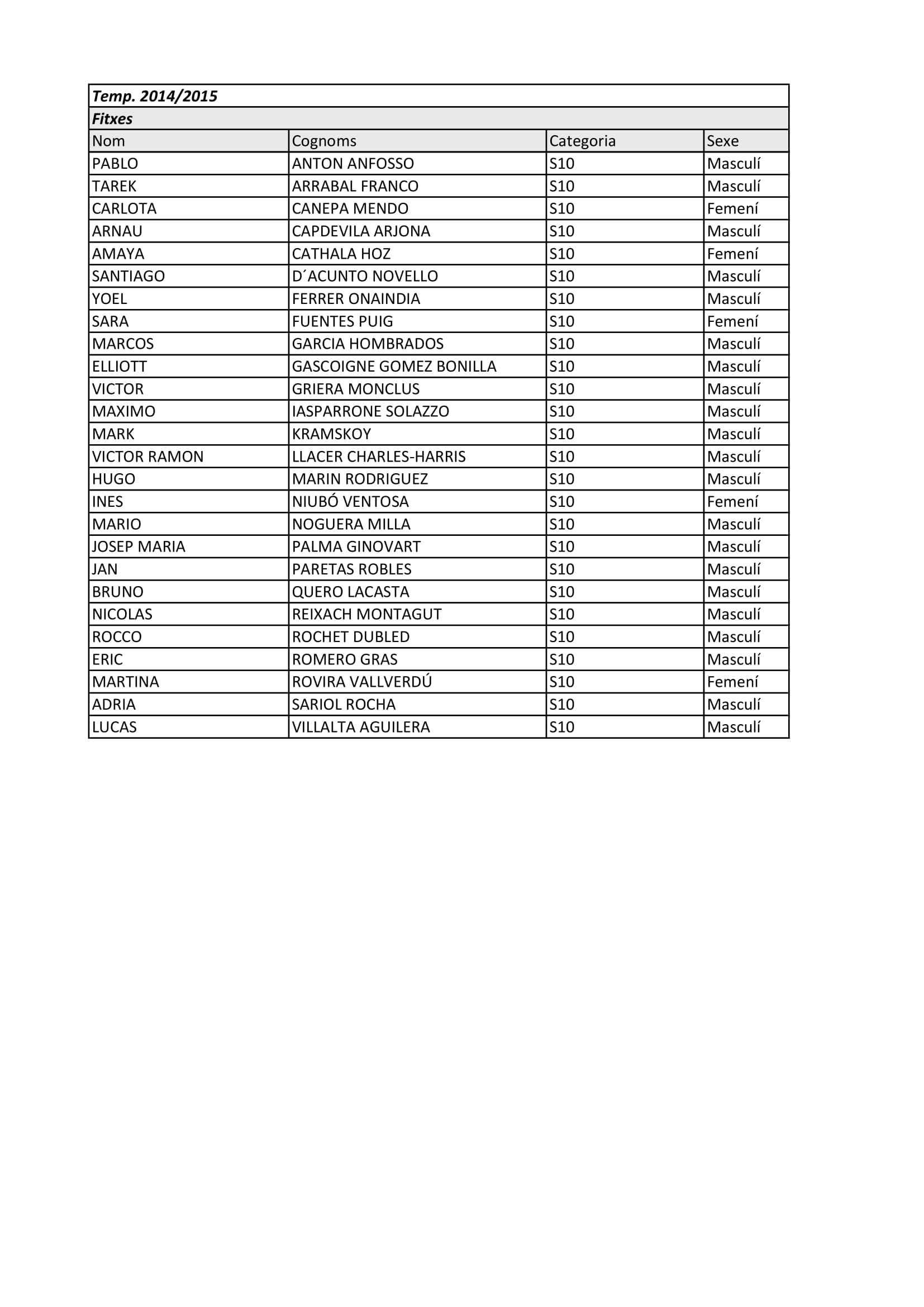 Temp. 2014/2015

Fitxes

| Nom | Cognoms | Categoria | Sexe |
|---|---|---|---|
| PABLO | ANTON ANFOSSO | S10 | Masculí |
| TAREK | ARRABAL FRANCO | S10 | Masculí |
| CARLOTA | CANEPA MENDO | S10 | Femení |
| ARNAU | CAPDEVILA ARJONA | S10 | Masculí |
| AMAYA | CATHALA HOZ | S10 | Femení |
| SANTIAGO | D´ACUNTO NOVELLO | S10 | Masculí |
| YOEL | FERRER ONAINDIA | S10 | Masculí |
| SARA | FUENTES PUIG | S10 | Femení |
| MARCOS | GARCIA HOMBRADOS | S10 | Masculí |
| ELLIOTT | GASCOIGNE GOMEZ BONILLA | S10 | Masculí |
| VICTOR | GRIERA MONCLUS | S10 | Masculí |
| MAXIMO | IASPARRONE SOLAZZO | S10 | Masculí |
| MARK | KRAMSKOY | S10 | Masculí |
| VICTOR RAMON | LLACER CHARLES-HARRIS | S10 | Masculí |
| HUGO | MARIN RODRIGUEZ | S10 | Masculí |
| INES | NIUBÓ VENTOSA | S10 | Femení |
| MARIO | NOGUERA MILLA | S10 | Masculí |
| JOSEP MARIA | PALMA GINOVART | S10 | Masculí |
| JAN | PARETAS ROBLES | S10 | Masculí |
| BRUNO | QUERO LACASTA | S10 | Masculí |
| NICOLAS | REIXACH MONTAGUT | S10 | Masculí |
| ROCCO | ROCHET DUBLED | S10 | Masculí |
| ERIC | ROMERO GRAS | S10 | Masculí |
| MARTINA | ROVIRA VALLVERDÚ | S10 | Femení |
| ADRIA | SARIOL ROCHA | S10 | Masculí |
| LUCAS | VILLALTA AGUILERA | S10 | Masculí |